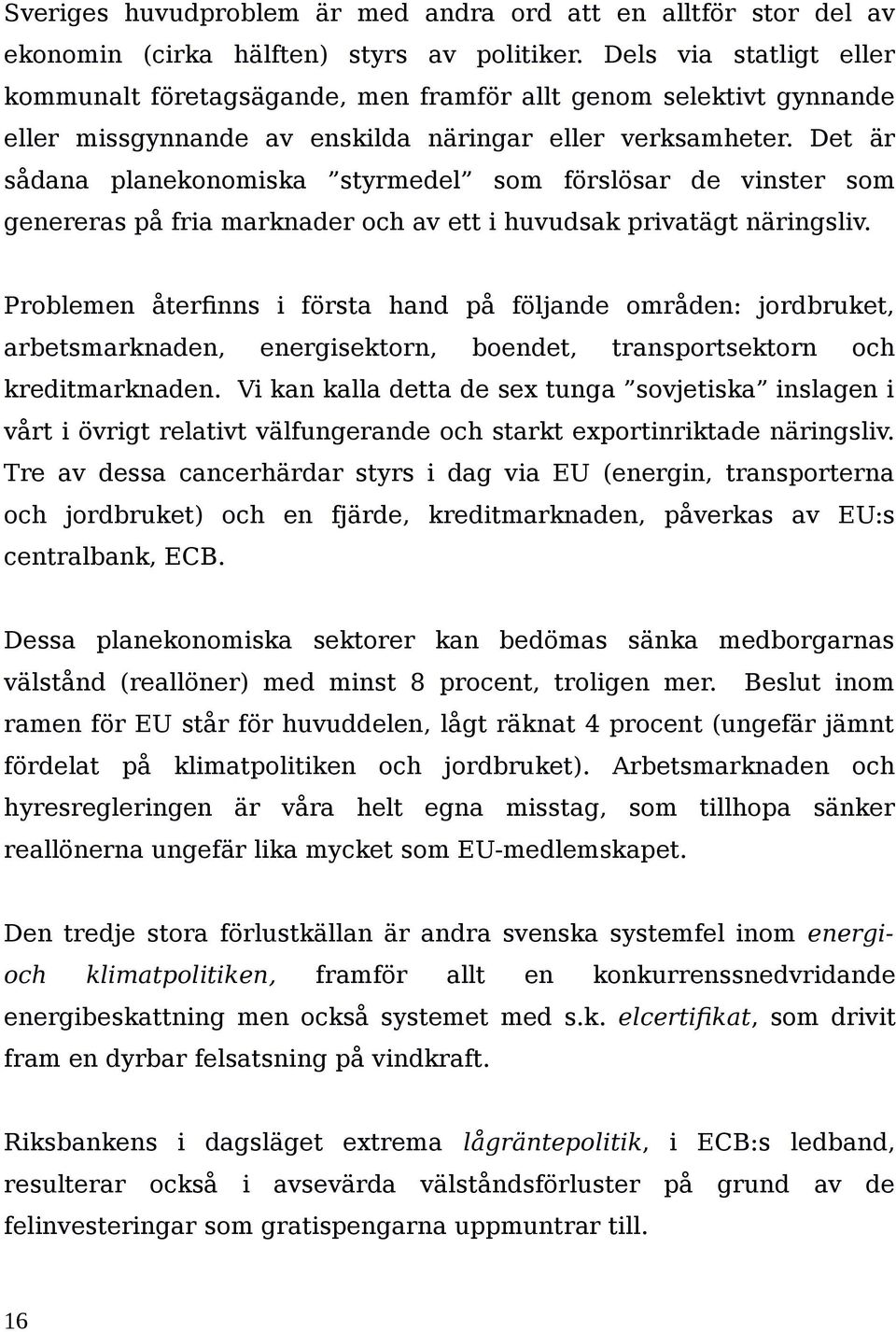 Sveriges huvudproblem är med andra ord att en alltför stor del av ekonomin (cirka hälften) styrs av politiker. Dels via statligt eller kommunalt företagsägande, men framför allt genom selektivt gynnande eller missgynnande av enskilda näringar eller verksamheter. Det är sådana planekonomiska ”styrmedel” som förslösar de vinster som genereras på fria marknader och av ett i huvudsak privatägt näringsliv.

Problemen återfinns i första hand på följande områden: jordbruket, arbetsmarknaden, energisektorn, boendet, transportsektorn och kreditmarknaden. Vi kan kalla detta de sex tunga ”sovjetiska” inslagen i vårt i övrigt relativt välfungerande och starkt exportinriktade näringsliv. Tre av dessa cancerhärdar styrs i dag via EU (energin, transporterna och jordbruket) och en fjärde, kreditmarknaden, påverkas av EU:s centralbank, ECB.

Dessa planekonomiska sektorer kan bedömas sänka medborgarnas välstånd (reallöner) med minst 8 procent, troligen mer. Beslut inom ramen för EU står för huvuddelen, lågt räknat 4 procent (ungefär jämnt fördelat på klimatpolitiken och jordbruket). Arbetsmarknaden och hyresregleringen är våra helt egna misstag, som tillhopa sänker reallönerna ungefär lika mycket som EU-medlemskapet.

Den tredje stora förlustkällan är andra svenska systemfel inom energi- och klimatpolitiken, framför allt en konkurrenssnedvridande energibeskattning men också systemet med s.k. elcertifikat, som drivit fram en dyrbar felsatsning på vindkraft.

Riksbankens i dagsläget extrema lågräntepolitik, i ECB:s ledband, resulterar också i avsevärda välståndsförluster på grund av de felinvesteringar som gratispengarna uppmuntrar till.

16